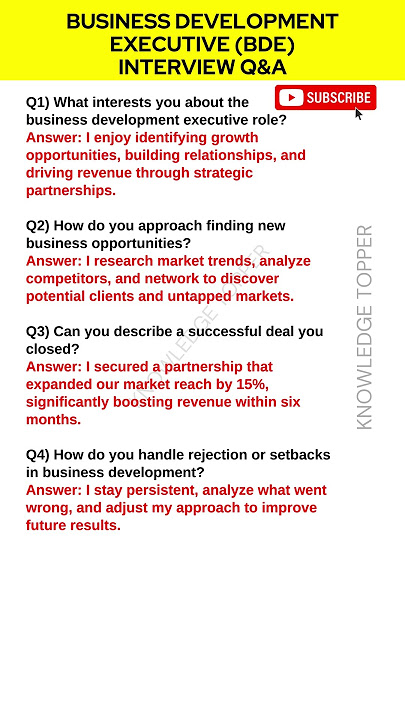 BUSINESS DEVELOPMENT EXECUTIVE (BDE) INTERVIEW Q&A

SUBSCRIBE

Q1) What interests you about the business development executive role?
Answer: I enjoy identifying growth opportunities, building relationships, and driving revenue through strategic partnerships.

Q2) How do you approach finding new business opportunities?
Answer: I research market trends, analyze competitors, and network to discover potential clients and untapped markets.

Q3) Can you describe a successful deal you closed?
Answer: I secured a partnership that expanded our market reach by 15%, significantly boosting revenue within six months.

Q4) How do you handle rejection or setbacks in business development?
Answer: I stay persistent, analyze what went wrong, and adjust my approach to improve future results.

KNOWLEDGE TOPPER

KNOWLEDGE TOPPER